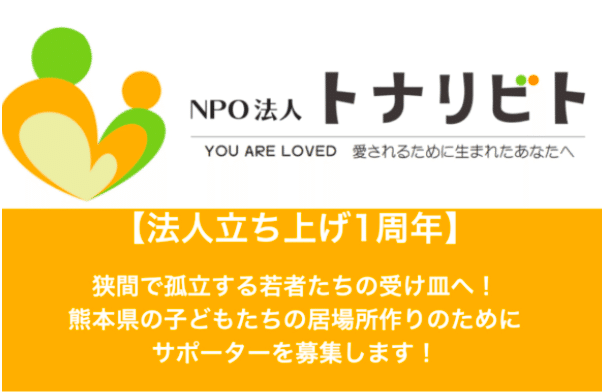 NPO法人 トナリビト

YOU ARE LOVED 愛されるために生まれたあなたへ

【法人立ち上げ1周年】

狭間で孤立する若者たちの受け皿へ！
熊本県の子どもたちの居場所作りのために
サポーターを募集します！